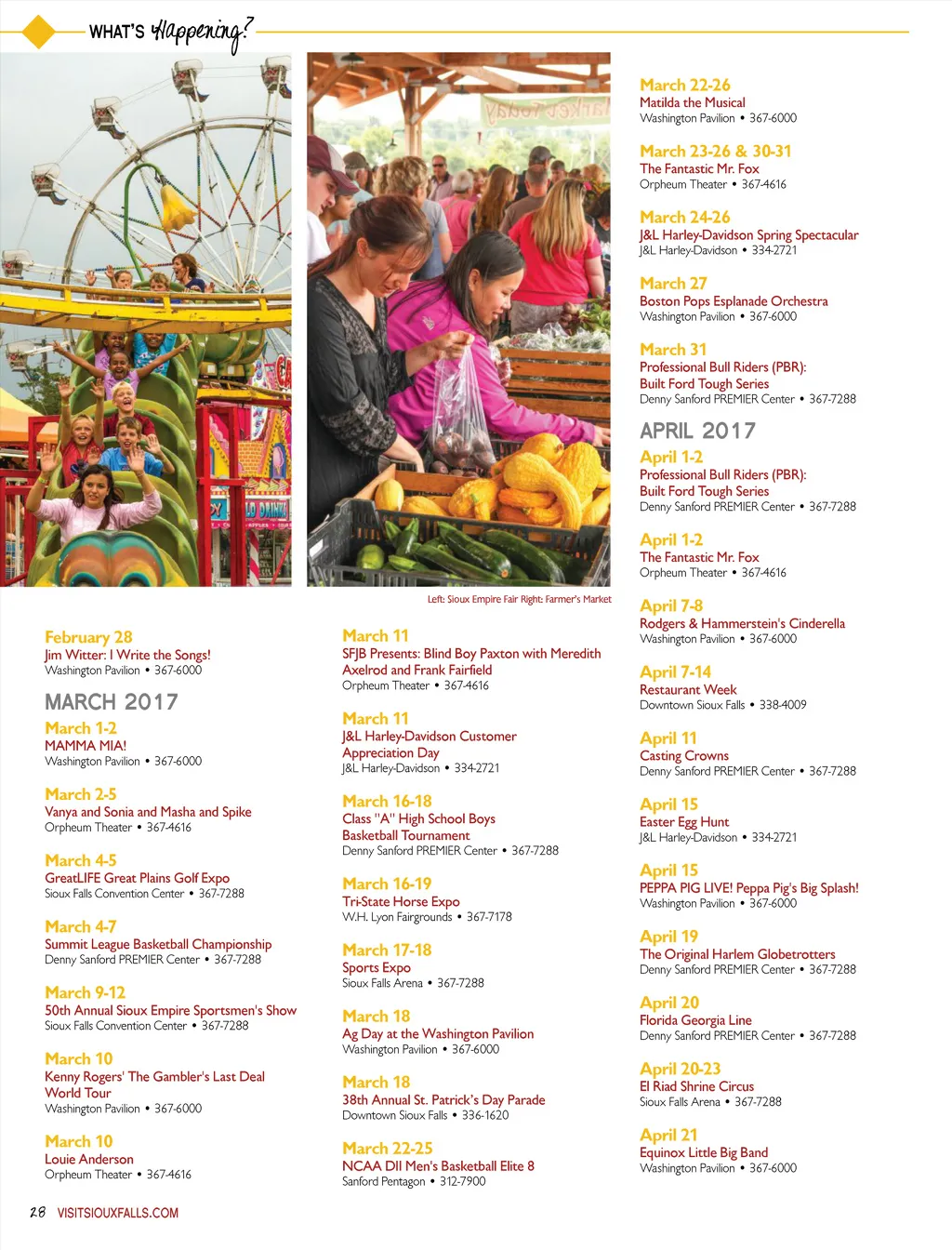 WHAT'S Happening?

Left: Sioux Empire Fair Right: Farmer's Market

February 28
Jim Witter: I Write the Songs!
Washington Pavilion • 367-6000

MARCH 2017

March 1-2
MAMMA MIA!
Washington Pavilion • 367-6000

March 2-5
Vanya and Sonia and Masha and Spike
Orpheum Theater • 367-4616

March 4-5
GreatLIFE Great Plains Golf Expo
Sioux Falls Convention Center • 367-7288

March 4-7
Summit League Basketball Championship
Denny Sanford PREMIER Center • 367-7288

March 9-12
50th Annual Sioux Empire Sportsmen's Show
Sioux Falls Convention Center • 367-7288

March 10
Kenny Rogers' The Gambler's Last Deal World Tour
Washington Pavilion • 367-6000

March 10
Louie Anderson
Orpheum Theater • 367-4616

March 11
SFJB Presents: Blind Boy Paxton with Meredith Axelrod and Frank Fairfield
Orpheum Theater • 367-4616

March 11
J&L Harley-Davidson Customer Appreciation Day
J&L Harley-Davidson • 334-2721

March 16-18
Class "A" High School Boys Basketball Tournament
Denny Sanford PREMIER Center • 367-7288

March 16-19
Tri-State Horse Expo
W.H. Lyon Fairgrounds • 367-7178

March 17-18
Sports Expo
Sioux Falls Arena • 367-7288

March 18
Ag Day at the Washington Pavilion
Washington Pavilion • 367-6000

March 18
38th Annual St. Patrick's Day Parade
Downtown Sioux Falls • 336-1620

March 22-25
NCAA DII Men's Basketball Elite 8
Sanford Pentagon • 312-7900

March 22-26
Matilda the Musical
Washington Pavilion • 367-6000

March 23-26 & 30-31
The Fantastic Mr. Fox
Orpheum Theater • 367-4616

March 24-26
J&L Harley-Davidson Spring Spectacular
J&L Harley-Davidson • 334-2721

March 27
Boston Pops Esplanade Orchestra
Washington Pavilion • 367-6000

March 31
Professional Bull Riders (PBR): Built Ford Tough Series
Denny Sanford PREMIER Center • 367-7288

APRIL 2017

April 1-2
Professional Bull Riders (PBR): Built Ford Tough Series
Denny Sanford PREMIER Center • 367-7288

April 1-2
The Fantastic Mr. Fox
Orpheum Theater • 367-4616

April 7-8
Rodgers & Hammerstein's Cinderella
Washington Pavilion • 367-6000

April 7-14
Restaurant Week
Downtown Sioux Falls • 338-4009

April 11
Casting Crowns
Denny Sanford PREMIER Center • 367-7288

April 15
Easter Egg Hunt
J&L Harley-Davidson • 334-2721

April 15
PEPPA PIG LIVE! Peppa Pig's Big Splash!
Washington Pavilion • 367-6000

April 19
The Original Harlem Globetrotters
Denny Sanford PREMIER Center • 367-7288

April 20
Florida Georgia Line
Denny Sanford PREMIER Center • 367-7288

April 20-23
El Riad Shrine Circus
Sioux Falls Arena • 367-7288

April 21
Equinox Little Big Band
Washington Pavilion • 367-6000

28 VISITSIOUXFALLS.COM